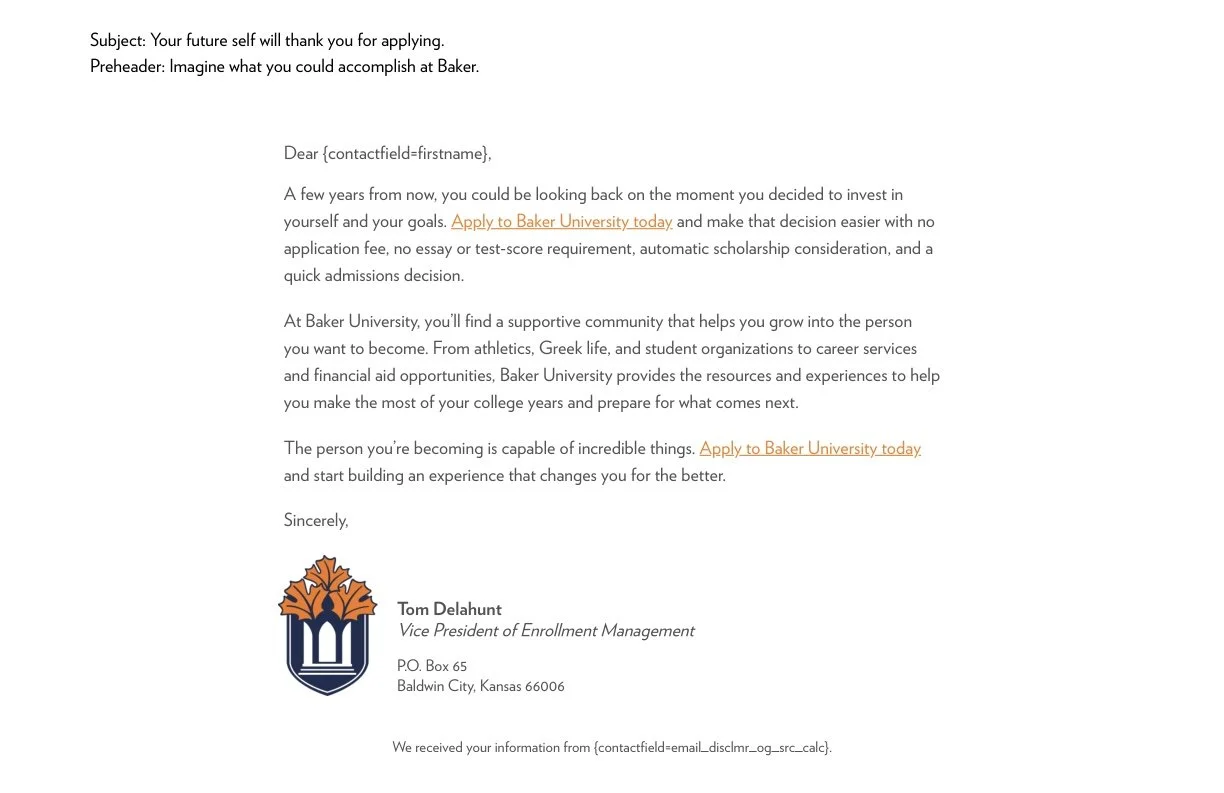 Subject: Your future self will thank you for applying.
Preheader: Imagine what you could accomplish at Baker.

Dear {contactfield=firstname},

A few years from now, you could be looking back on the moment you decided to invest in yourself and your goals. Apply to Baker University today and make that decision easier with no application fee, no essay or test-score requirement, automatic scholarship consideration, and a quick admissions decision.

At Baker University, you'll find a supportive community that helps you grow into the person you want to become. From athletics, Greek life, and student organizations to career services and financial aid opportunities, Baker University provides the resources and experiences to help you make the most of your college years and prepare for what comes next.

The person you're becoming is capable of incredible things. Apply to Baker University today and start building an experience that changes you for the better.

Sincerely,

Tom Delahunt
Vice President of Enrollment Management

P.O. Box 65
Baldwin City, Kansas 66006

We received your information from {contactfield=email_disclmr_og_src_calc}.